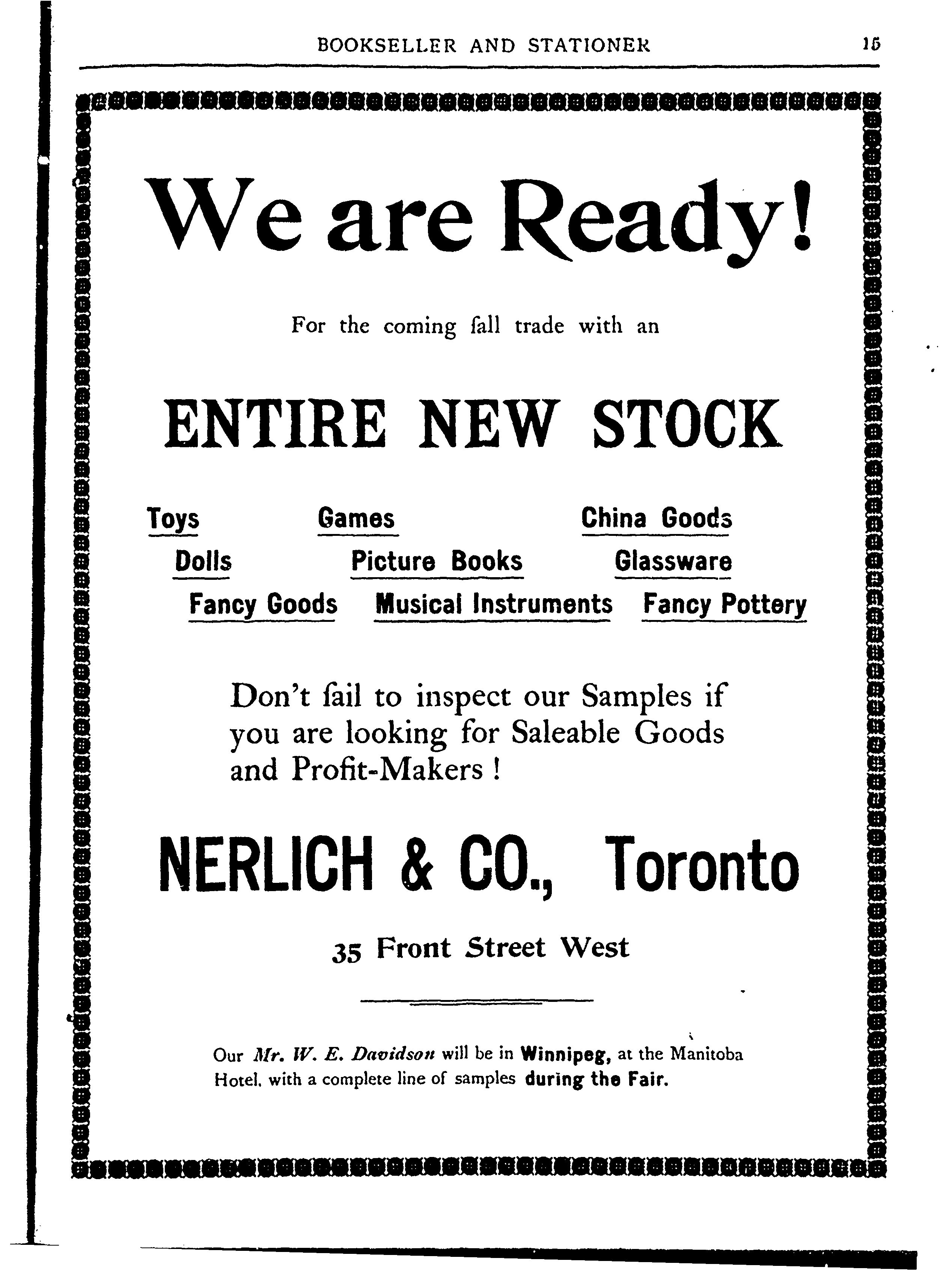 BOOKSELLER AND STATIONER 15

We are Ready!

For the coming fall trade with an

ENTIRE NEW STOCK

Toys Games China Goods
Dolls Picture Books Glassware
Fancy Goods Musical Instruments Fancy Pottery

Don't fail to inspect our Samples if you are looking for Saleable Goods and Profit-Makers !

NERLICH & CO., Toronto

35 Front Street West

Our Mr. W. E. Davidson will be in Winnipeg, at the Manitoba Hotel, with a complete line of samples during the Fair.